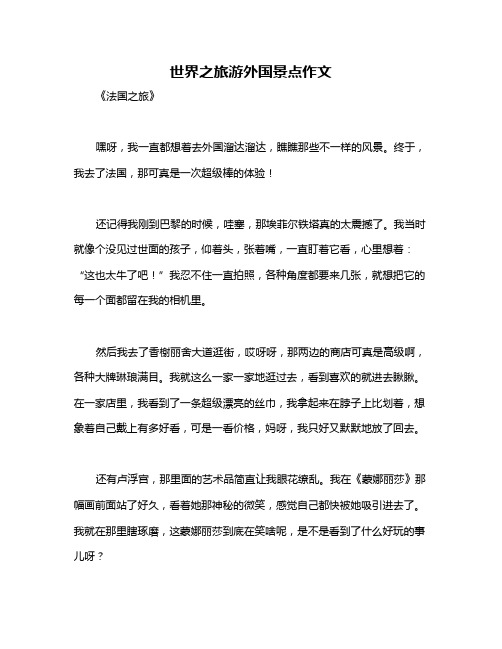 世界之旅游外国景点作文

《法国之旅》

嘿呀，我一直都想着去外国溜达溜达，瞧瞧那些不一样的风景。终于，我去了法国，那可真是一次超级棒的体验！

还记得我刚到巴黎的时候，哇塞，那埃菲尔铁塔真的太震撼了。我当时就像个没见过世面的孩子，仰着头，张着嘴，一直盯着它看，心里想着：“这也太牛了吧！”我忍不住一直拍照，各种角度都要来几张，就想把它的每一个面都留在我的相机里。

然后我去了香榭丽舍大道逛街，哎呀呀，那两边的商店可真是高级啊，各种大牌琳琅满目。我就这么一家一家地逛过去，看到喜欢的就进去瞅瞅。在一家店里，我看到了一条超级漂亮的丝巾，我拿起来在脖子上比划着，想象着自己戴上有多好看，可是一看价格，妈呀，我只好又默默地放了回去。

还有卢浮宫，那里面的艺术品简直让我眼花缭乱。我在《蒙娜丽莎》那幅画前面站了好久，看着她那神秘的微笑，感觉自己都快被她吸引进去了。我就在那里瞎琢磨，这蒙娜丽莎到底在笑啥呢，是不是看到了什么好玩的事儿呀？